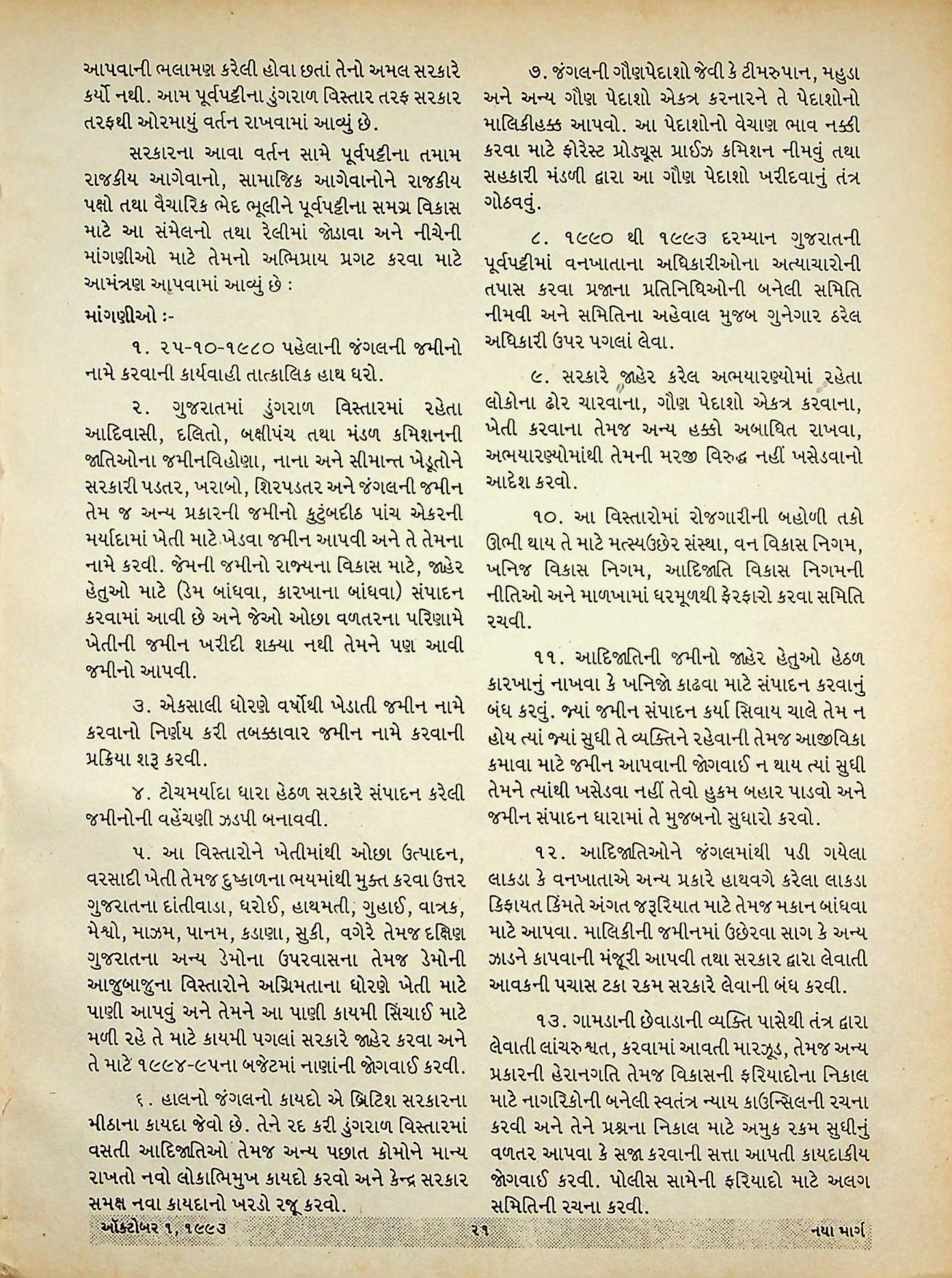 આપવાની ભલામણ કરેલી હોવા છતાં તેનો અમલ સરકારે કર્યો નથી. આમ પૂર્વપટ્ટીના ડુંગરાળ વિસ્તાર તરફ સરકાર તરફથી ઓરમાયું વર્તન રાખવામાં આવ્યું છે.

સરકારના આવા વર્તન સામે પૂર્વપટ્ટીના તમામ રાજકીય આગેવાનો, સામાજિક આગેવાનોને રાજકીય પક્ષો તથા વૈચારિક ભેદ ભૂલીને પૂર્વપટ્ટીના સમગ્ર વિકાસ માટે આ સંમેલનો તથા રેલીમાં જોડાવા અને નીચેની માંગણીઓ માટે તેમનો અભિપ્રાય પ્રગટ કરવા માટે આમંત્રણ આપવામાં આવ્યું છે :

માંગણીઓ :-

૧. ૨૫-૧૦-૧૯૮૦ પહેલાની જંગલની જમીનો નામે કરવાની કાર્યવાહી તાત્કાલિક હાથ ધરો.

૨. ગુજરાતમાં ડુંગરાળ વિસ્તારમાં રહેતા આદિવાસી, દલિતો, બક્ષીપંચ તથા મંડળ કમિશનની જાતિઓના જમીનવિહોણા, નાના અને સીમાન્ત ખેડૂતોને સરકારી પડતર, ખરાબો, શિરપડતર અને જંગલની જમીન તેમ જ અન્ય પ્રકારની જમીનો કુટુંબદીઠ પાંચ એકરની મર્યાદામાં ખેતી માટે ખેડવા જમીન આપવી અને તે તેમના નામે કરવી. જેમની જમીનો રાજ્યના વિકાસ માટે, જાહેર હેતુઓ માટે (ડેમ બાંધવા, કારખાના બાંધવા) સંપાદન કરવામાં આવી છે અને જેઓ ઓછા વળતરના પરિણામે ખેતીની જમીન ખરીદી શક્યા નથી તેમને પણ આવી જમીનો આપવી.

૩. એકસાલી ધોરણે વર્ષોથી ખેડાતી જમીન નામે કરવાનો નિર્ણય કરી તબક્કાવાર જમીન નામે કરવાની પ્રક્રિયા શરૂ કરવી.

૪. ટોચમર્યાદા ધારા હેઠળ સરકારે સંપાદન કરેલી જમીનોની વહેંચણી ઝડપી બનાવવી.

૫. આ વિસ્તારોને ખેતીમાંથી ઓછા ઉત્પાદન, વરસાદી ખેતી તેમજ દુષ્કાળના ભયમાંથી મુક્ત કરવા ઉત્તર ગુજરાતના દાંતીવાડા, ધરોઈ, હાથમતી, ગુહાઈ, વાત્રક, મેશ્વો, માઝમ, પાનમ, કડાણા, સુકી, વગેરે તેમજ દક્ષિણ ગુજરાતના અન્ય ડેમોના ઉપરવાસના તેમજ ડેમોની આજુબાજુના વિસ્તારોને અગ્રિમતાના ધોરણે ખેતી માટે પાણી આપવું અને તેમને આ પાણી કાયમી સિંચાઈ માટે મળી રહે તે માટે કાયમી પગલાં સરકારે જાહેર કરવા અને તે માટે ૧૯૯૪-૯૫ના બજેટમાં નાણાંની જોગવાઈ કરવી.

૬. હાલનો જંગલનો કાયદો એ બ્રિટિશ સરકારના મીઠાના કાયદા જેવો છે. તેને રદ કરી ડુંગરાળ વિસ્તારમાં વસતી આદિજાતિઓ તેમજ અન્ય પછાત કોમોને માન્ય રાખતો નવો લોકાભિમુખ કાયદો કરવો અને કેન્દ્ર સરકાર સમક્ષ નવા કાયદાનો ખરડો રજૂ કરવો.

૭. જંગલની ગૌણપેદાશો જેવી કે ટીમરુપાન, મહુડા અને અન્ય ગૌણ પેદાશો એકત્ર કરનારને તે પેદાશોનો માલિકીહક્ક આપવો. આ પેદાશોનો વેચાણ ભાવ નક્કી કરવા માટે ફોરેસ્ટ પ્રોડ્યૂસ પ્રાઈઝ કમિશન નીમવું તથા સહકારી મંડળી દ્વારા આ ગૌણ પેદાશો ખરીદવાનું તંત્ર ગોઠવવું.

૮. ૧૯૯૦ થી ૧૯૯૩ દરમ્યાન ગુજરાતની પૂર્વપટ્ટીમાં વનખાતાના અધિકારીઓના અત્યાચારોની તપાસ કરવા પ્રજાના પ્રતિનિધિઓની બનેલી સમિતિ નીમવી અને સમિતિના અહેવાલ મુજબ ગુનેગાર ઠરેલ અધિકારી ઉપર પગલાં લેવા.

૯. સરકારે જાહેર કરેલ અભયારણ્યોમાં રહેતા લોકોના ઢોર ચારવાના, ગૌણ પેદાશો એકત્ર કરવાના, ખેતી કરવાના તેમજ અન્ય હક્કો અબાધિત રાખવા, અભયારણ્યોમાંથી તેમની મરજી વિરુદ્ધ નહીં ખસેડવાનો આદેશ કરવો.

૧૦. આ વિસ્તારોમાં રોજગારીની બહોળી તકો ઊભી થાય તે માટે મત્સ્યઉછેર સંસ્થા, વન વિકાસ નિગમ, ખનિજ વિકાસ નિગમ, આદિજાતિ વિકાસ નિગમની નીતિઓ અને માળખામાં ધરમૂળથી ફેરફારો કરવા સમિતિ રચવી.

૧૧. આદિજાતિની જમીનો જાહેર હેતુઓ હેઠળ કારખાનું નાખવા કે ખનિજો કાઢવા માટે સંપાદન કરવાનું બંધ કરવું. જ્યાં જમીન સંપાદન કર્યા સિવાય ચાલે તેમ ન હોય ત્યાં જ્યાં સુધી તે વ્યક્તિને રહેવાની તેમજ આજીવિકા કમાવા માટે જમીન આપવાની જોગવાઈ ન થાય ત્યાં સુધી તેમને ત્યાંથી ખસેડવા નહીં તેવો હુકમ બહાર પાડવો અને જમીન સંપાદન ધારામાં તે મુજબનો સુધારો કરવો.

૧૨. આદિજાતિઓને જંગલમાંથી પડી ગયેલા લાકડા કે વનખાતાએ અન્ય પ્રકારે હાથવગે કરેલા લાકડા કિફાયત કિંમતે અંગત જરૂરિયાત માટે તેમજ મકાન બાંધવા માટે આપવા. માલિકીની જમીનમાં ઉછેરવા સાગ કે અન્ય ઝાડને કાપવાની મંજૂરી આપવી તથા સરકાર દ્વારા લેવાતી આવકની પચાસ ટકા રકમ સરકારે લેવાની બંધ કરવી.

૧૩. ગામડાની છેવાડાની વ્યક્તિ પાસેથી તંત્ર દ્વારા લેવાતી લાંચરુશ્વત, કરવામાં આવતી મારઝૂડ, તેમજ અન્ય પ્રકારની હેરાનગતિ તેમજ વિકાસની ફરિયાદોના નિકાલ માટે નાગરિકોની બનેલી સ્વતંત્ર ન્યાય કાઉન્સિલની રચના કરવી અને તેને પ્રશ્નના નિકાલ માટે અમુક રકમ સુધીનું વળતર આપવા કે સજા કરવાની સત્તા આપતી કાયદાકીય જોગવાઈ કરવી. પોલીસ સામેની ફરિયાદો માટે અલગ સમિતિની રચના કરવી.

ઑક્ટોબર ૧, ૧૯૯૩ ૨૧ નયા માર્ગ